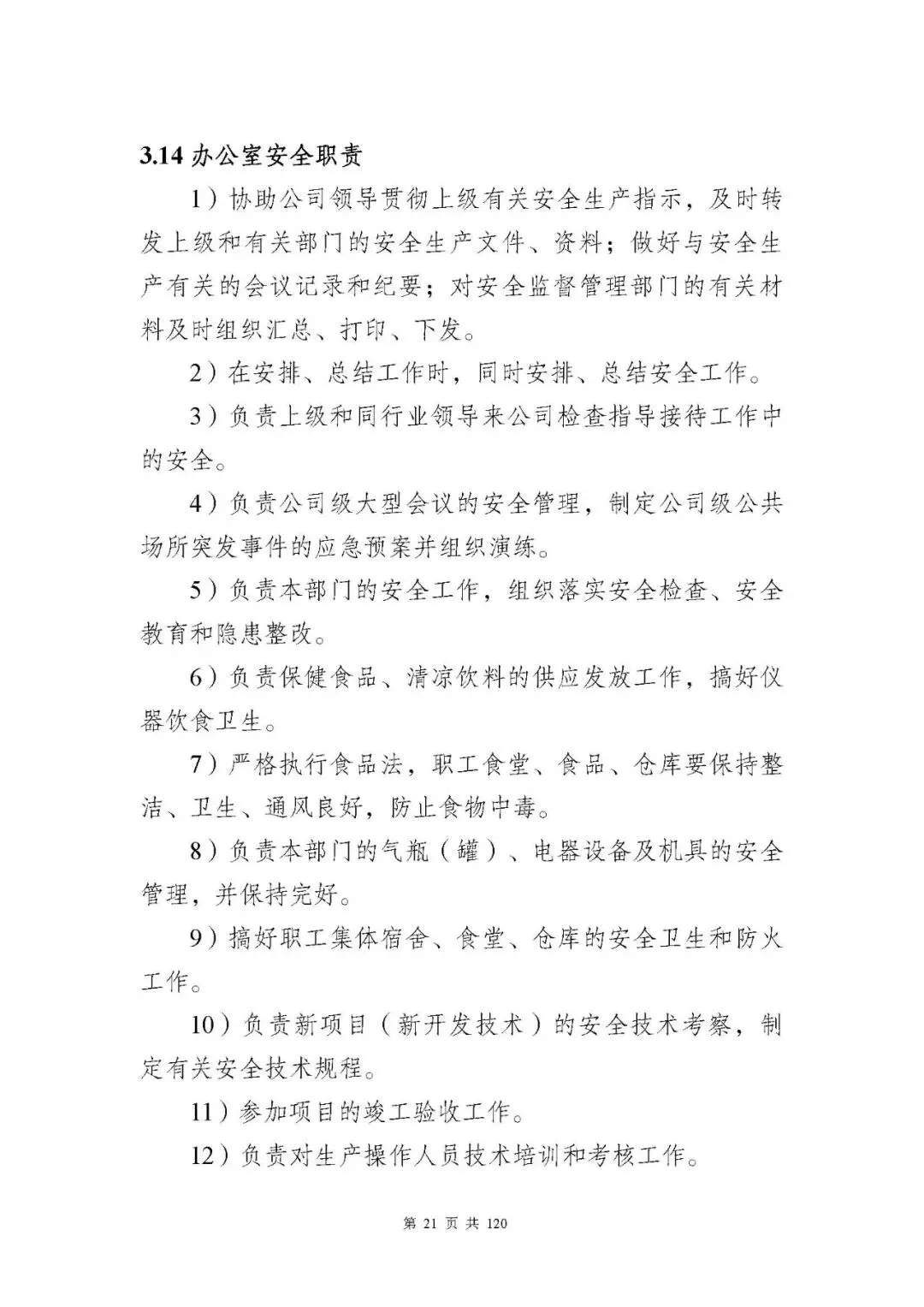 3.14 办公室安全职责

1）协助公司领导贯彻上级有关安全生产指示，及时转发上级和有关部门的安全生产文件、资料；做好与安全生产有关的会议记录和纪要；对安全监督管理部门的有关材料及时组织汇总、打印、下发。

2）在安排、总结工作时，同时安排、总结安全工作。

3）负责上级和同行业领导来公司检查指导接待工作中的安全。

4）负责公司级大型会议的安全管理，制定公司级公共场所突发事件的应急预案并组织演练。

5）负责本部门的安全工作，组织落实安全检查、安全教育和隐患整改。

6）负责保健食品、清凉饮料的供应发放工作，搞好仪器饮食卫生。

7）严格执行食品法，职工食堂、食品、仓库要保持整洁、卫生、通风良好，防止食物中毒。

8）负责本部门的气瓶（罐）、电器设备及机具的安全管理，并保持完好。

9）搞好职工集体宿舍、食堂、仓库的安全卫生和防火工作。

10）负责新项目（新开发技术）的安全技术考察，制定有关安全技术规程。

11）参加项目的竣工验收工作。

12）负责对生产操作人员技术培训和考核工作。

第 21 页 共 120